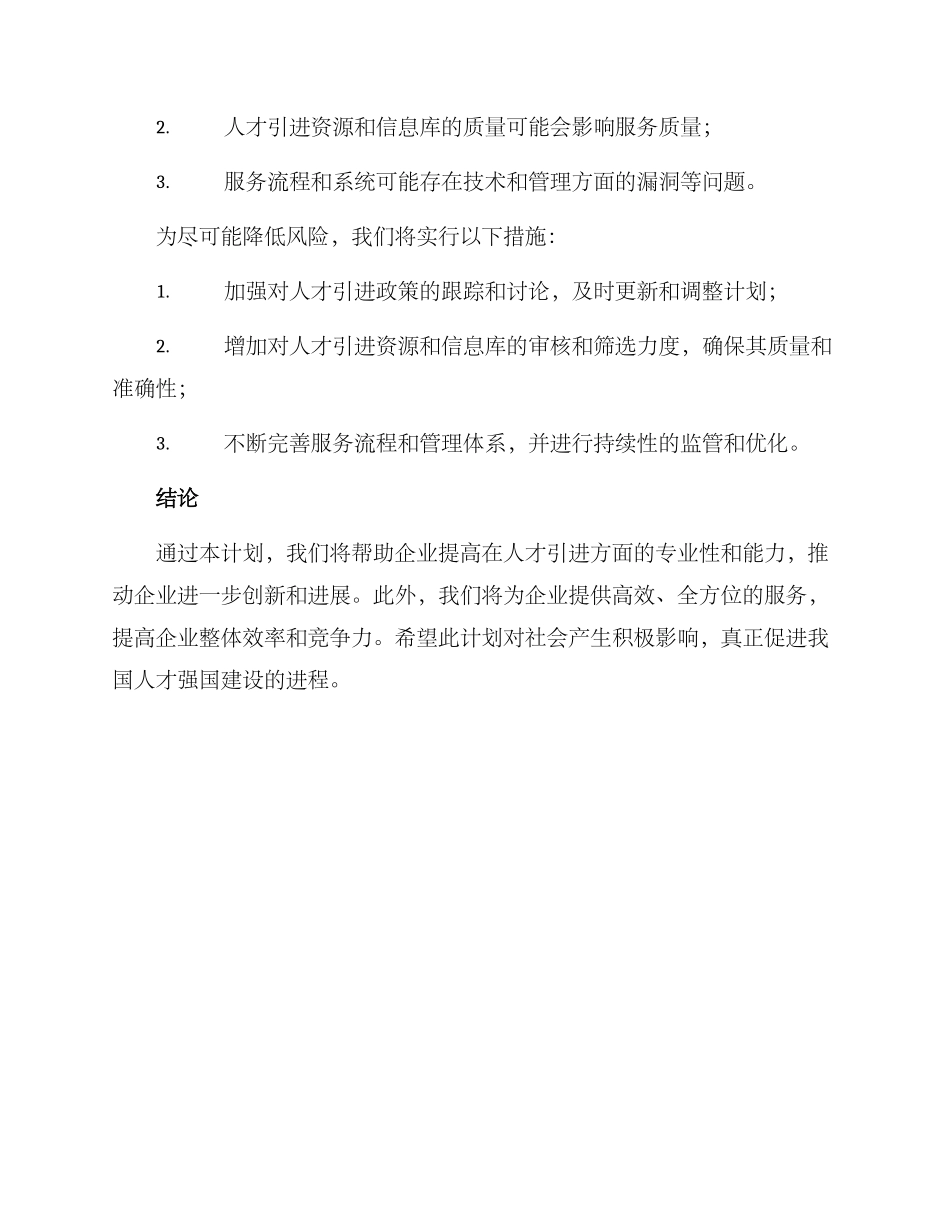 2. 人才引进资源和信息库的质量可能会影响服务质量；

3. 服务流程和系统可能存在技术和管理方面的漏洞等问题。

为尽可能降低风险，我们将实行以下措施：

1. 加强对人才引进政策的跟踪和讨论，及时更新和调整计划；

2. 增加对人才引进资源和信息库的审核和筛选力度，确保其质量和准确性；

3. 不断完善服务流程和管理体系，并进行持续性的监管和优化。

结论

通过本计划，我们将帮助企业提高在人才引进方面的专业性和能力，推动企业进一步创新和进展。此外，我们将为企业提供高效、全方位的服务，提高企业整体效率和竞争力。希望此计划对社会产生积极影响，真正促进我国人才强国建设的进程。